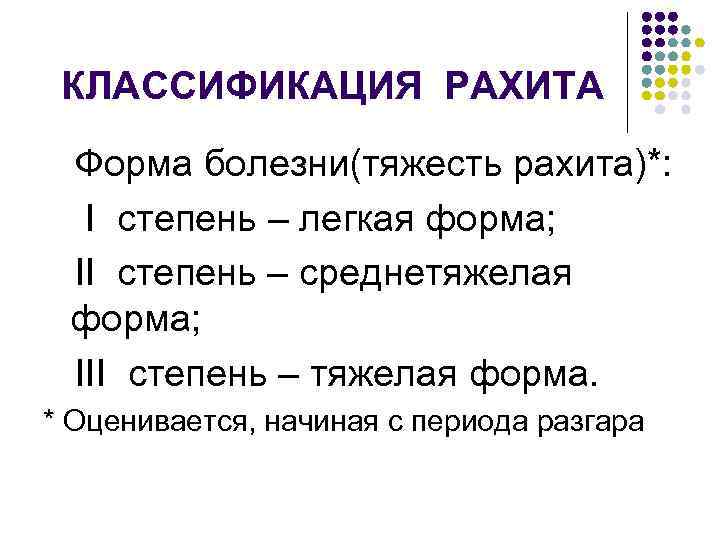 КЛАССИФИКАЦИЯ РАХИТА

Форма болезни(тяжесть рахита)*:

I степень – легкая форма;

II степень – среднетяжелая форма;

III степень – тяжелая форма.

* Оценивается, начиная с периода разгара